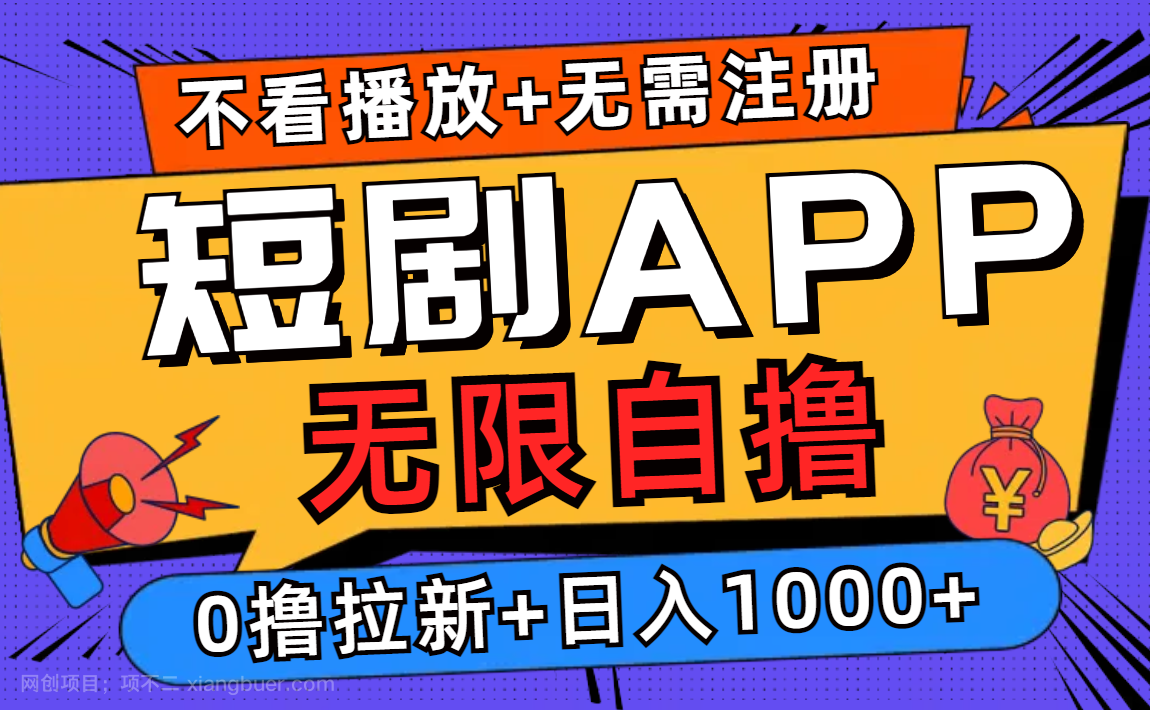 不看播放+无需注册

短剧APP

无限自撸

¥

0撸拉新+日入1000+

网创项目：项不二 xiangbuer.com